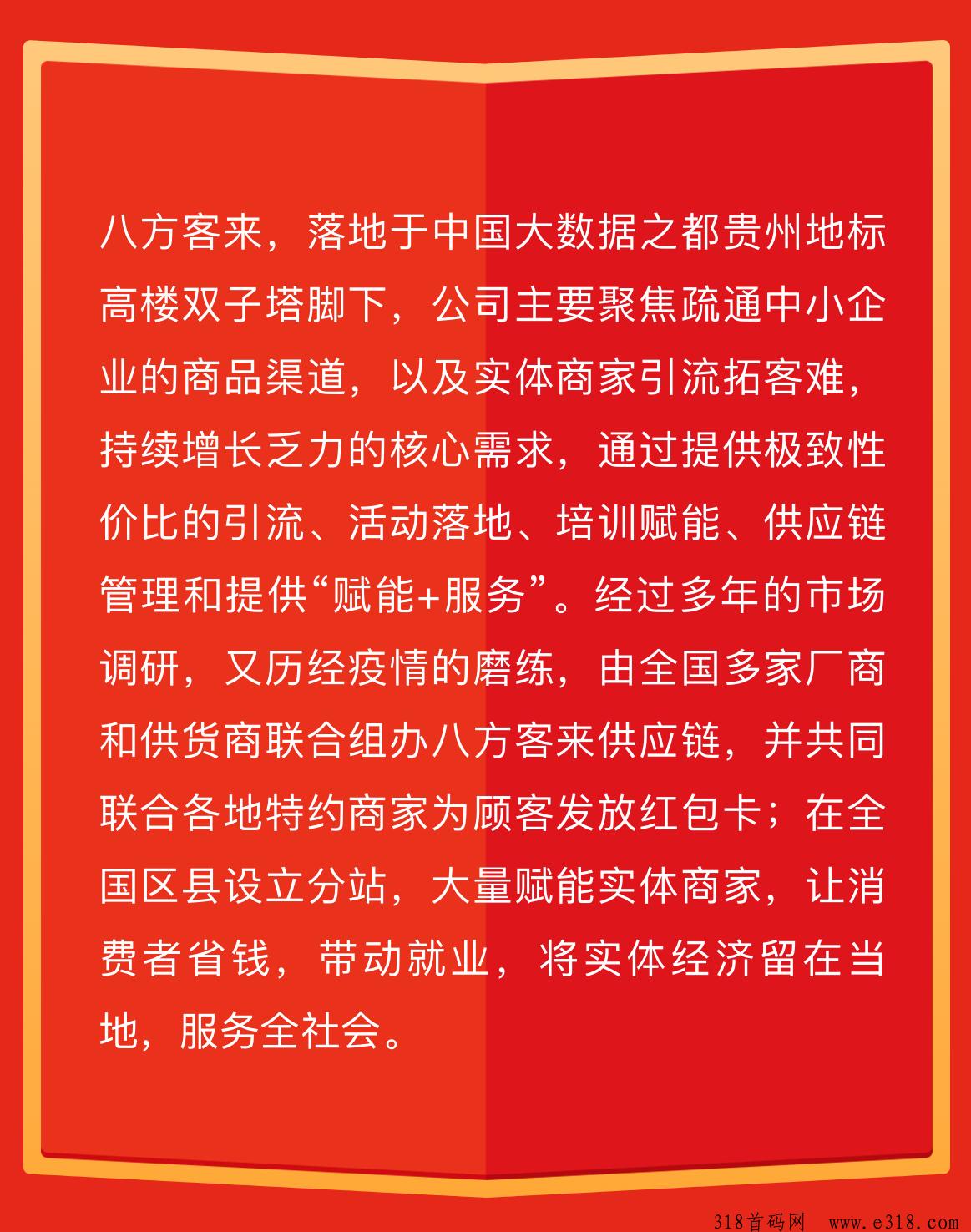 八方客来，落地于中国大数据之都贵州地标高楼双子塔脚下，公司主要聚焦疏通中小企业的商品渠道，以及实体商家引流拓客难，持续增长乏力的核心需求，通过提供极致性价比的引流、活动落地、培训赋能、供应链管理和提供“赋能+服务”。经过多年的市场调研，又历经疫情的磨练，由全国多家厂商和供货商联合组办八方客来供应链，并共同联合各地特约商家为顾客发放红包卡；在全国区县设立分站，大量赋能实体商家，让消费者省钱，带动就业，将实体经济留在当地，服务全社会。

318首码网 www.e318.com